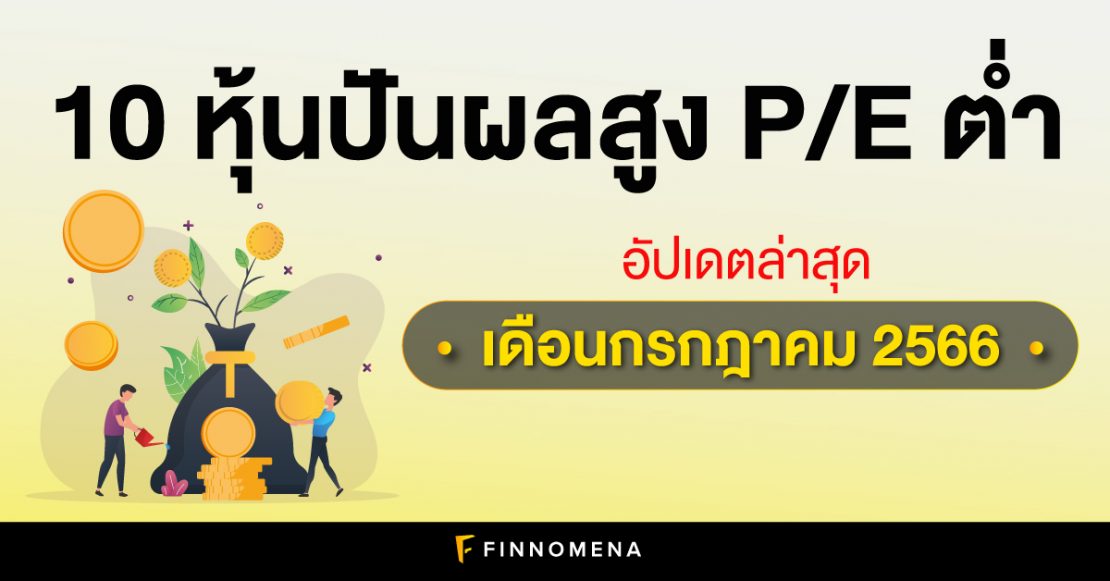 10 หุ้นปันผลสูง P/E ต่ำ

อัปเดตล่าสุด

• เดือนกรกฎาคม 2566 •

FINNOMENA